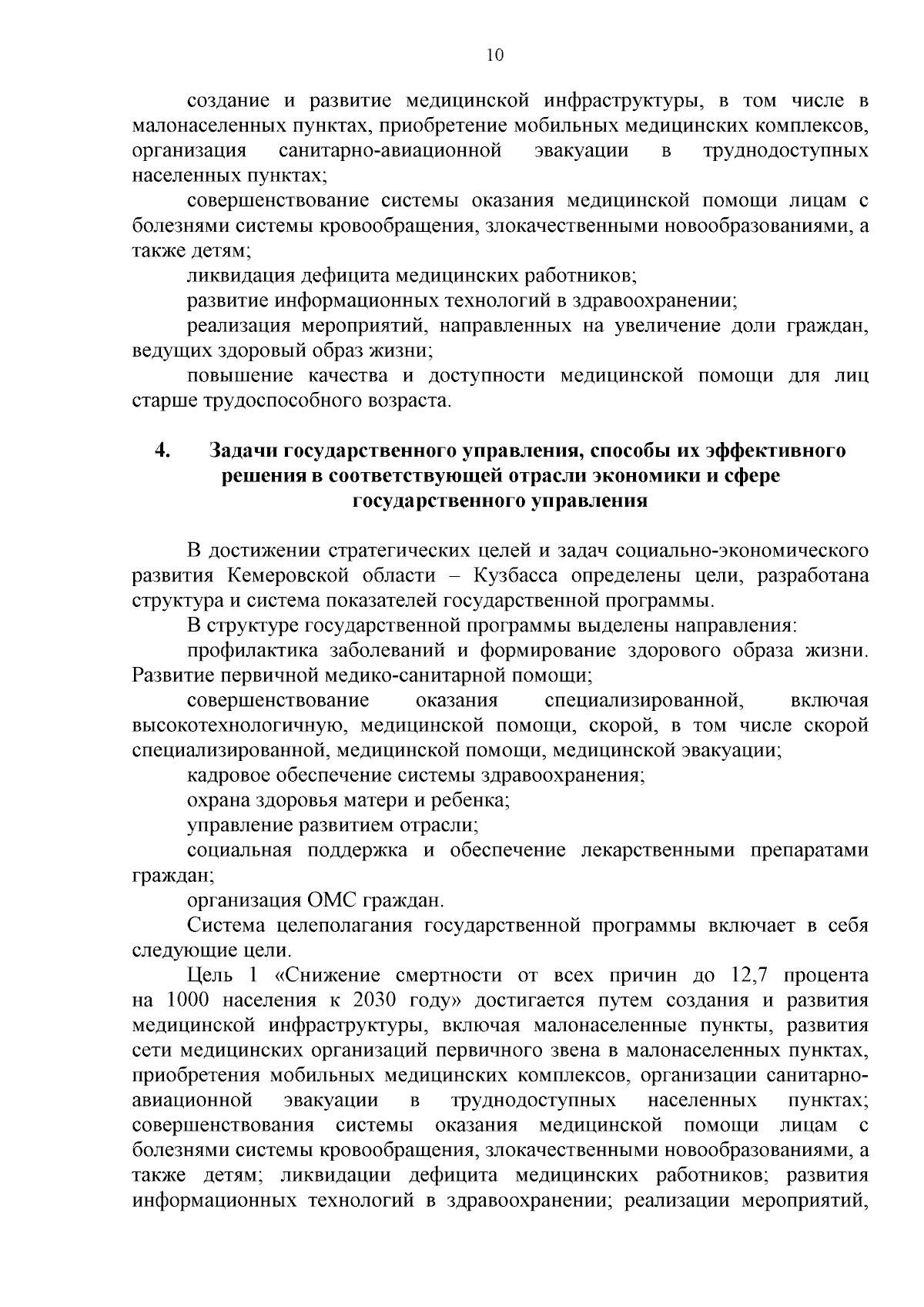 10

создание и развитие медицинской инфраструктуры, в том числе в малонаселенных пунктах, приобретение мобильных медицинских комплексов, организация санитарно-авиационной эвакуации в труднодоступных населенных пунктах;

совершенствование системы оказания медицинской помощи лицам с болезнями системы кровообращения, злокачественными новообразованиями, а также детям;

ликвидация дефицита медицинских работников;

развитие информационных технологий в здравоохранении;

реализация мероприятий, направленных на увеличение доли граждан, ведущих здоровый образ жизни;

повышение качества и доступности медицинской помощи для лиц старше трудоспособного возраста.

4. Задачи государственного управления, способы их эффективного решения в соответствующей отрасли экономики и сфере государственного управления

В достижении стратегических целей и задач социально-экономического развития Кемеровской области – Кузбасса определены цели, разработана структура и система показателей государственной программы.

В структуре государственной программы выделены направления:

профилактика заболеваний и формирование здорового образа жизни. Развитие первичной медико-санитарной помощи;

совершенствование оказания специализированной, включая высокотехнологичную, медицинской помощи, скорой, в том числе скорой специализированной, медицинской помощи, медицинской эвакуации;

кадровое обеспечение системы здравоохранения;

охрана здоровья матери и ребенка;

управление развитием отрасли;

социальная поддержка и обеспечение лекарственными препаратами граждан;

организация ОМС граждан.

Система целеполагания государственной программы включает в себя следующие цели.

Цель 1 «Снижение смертности от всех причин до 12,7 процента на 1000 населения к 2030 году» достигается путем создания и развития медицинской инфраструктуры, включая малонаселенные пункты, развития сети медицинских организаций первичного звена в малонаселенных пунктах, приобретения мобильных медицинских комплексов, организации санитарно-авиационной эвакуации в труднодоступных населенных пунктах; совершенствования системы оказания медицинской помощи лицам с болезнями системы кровообращения, злокачественными новообразованиями, а также детям; ликвидации дефицита медицинских работников; развития информационных технологий в здравоохранении; реализации мероприятий,